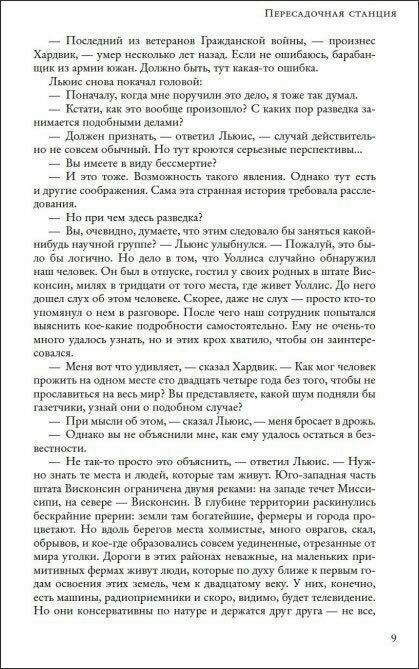 Пересадочная станция

— Последний из ветеранов Гражданской войны, — произнес Хардвик, — умер несколько лет назад. Если не ошибаюсь, барабанщик из армии южан. Должно быть, тут какая-то ошибка.

Льюис снова покачал головой:

— Поначалу, когда мне поручили это дело, я тоже так думал.

— Кстати, как это вообще произошло? С каких пор разведка занимается подобными делами?

— Должен признать, — ответил Льюис, — случай действительно не совсем обычный. Но тут кроются серьезные перспективы...

— Вы имеете в виду бессмертие?

— И это тоже. Возможность такого явления. Однако тут есть и другие соображения. Сама эта странная история требовала расследования.

— Но при чем здесь разведка?

— Вы, очевидно, думаете, что этим следовало бы заняться какой-нибудь научной группе? — Льюис улыбнулся. — Пожалуй, это было бы логично. Но дело в том, что Уоллиса случайно обнаружил наш человек. Он был в отпуске, гостил у своих родных в штате Висконсин, милях в тридцати от того места, где живет Уоллис. До него дошел слух об этом человеке. Скорее, даже не слух — просто кто-то упомянул о нем в разговоре. После чего наш сотрудник попытался выяснить кое-какие подробности самостоятельно. Ему не очень-то много удалось узнать, но и этих крох хватило, чтобы он заинтересовался.

— Меня вот что удивляет, — сказал Хардвик. — Как мог человек прожить на одном месте сто двадцать четыре года без того, чтобы не прославиться на весь мир? Вы представляете, какой шум подняли бы газетчики, узнай они о подобном случае?

— При мысли об этом, — сказал Льюис, — меня бросает в дрожь.

— Однако вы не объяснили мне, как ему удалось остаться в безвестности.

— Не так-то просто это объяснить, — ответил Льюис. — Нужно знать те места и людей, которые там живут. Юго-западная часть штата Висконсин ограничена двумя реками: на западе течет Миссисипи, на севере — Висконсин. В глубине территории раскинулись бескрайние прерии: земли там богатейшие, фермеры и города процветают. Но вдоль берегов места холмистые, много оврагов, скал, обрывов, и кое-где образовались совсем уединенные, отрезанные от мира уголки. Дороги в этих районах неважные, на маленьких примитивных фермах живут люди, которые по духу ближе к первым годам освоения этих земель, чем к двадцатому веку. У них, конечно, есть машины, радиоприемники и скоро, видимо, будет телевидение. Но они консервативны по натуре и держатся друг друга — не все,

9